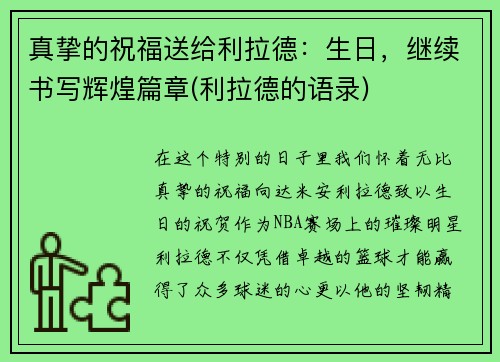 真挚的祝福送给利拉德：生日，继续书写辉煌篇章(利拉德的语录)

在这个特别的日子里我们怀着无比真挚的祝福向达米安利拉德致以生日的祝贺作为NBA赛场上的璀璨明星利拉德不仅凭借卓越的篮球才能赢得了众多球迷的心更以他的坚韧精